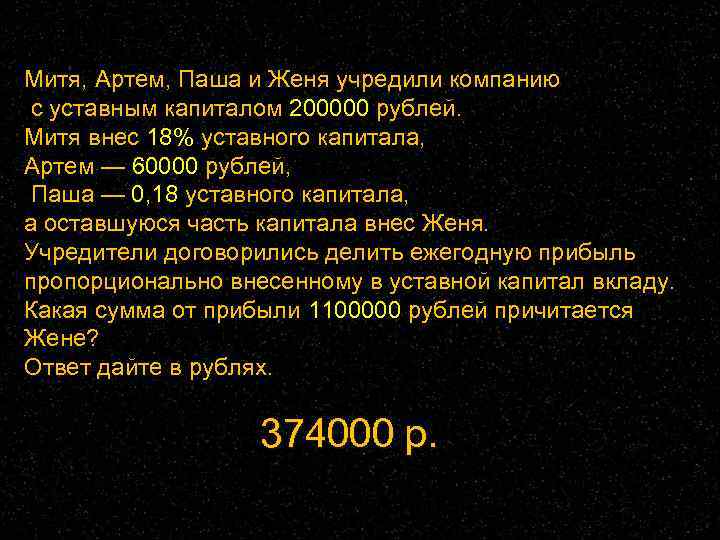 Митя, Артем, Паша и Женя учредили компанию с уставным капиталом 200000 рублей.
Митя внес 18% уставного капитала,
Артем — 60000 рублей,
Паша — 0,18 уставного капитала,
а оставшуюся часть капитала внес Женя.
Учредители договорились делить ежегодную прибыль пропорционально внесенному в уставной капитал вкладу.
Какая сумма от прибыли 1100000 рублей причитается Жене?
Ответ дайте в рублях.

374000 р.